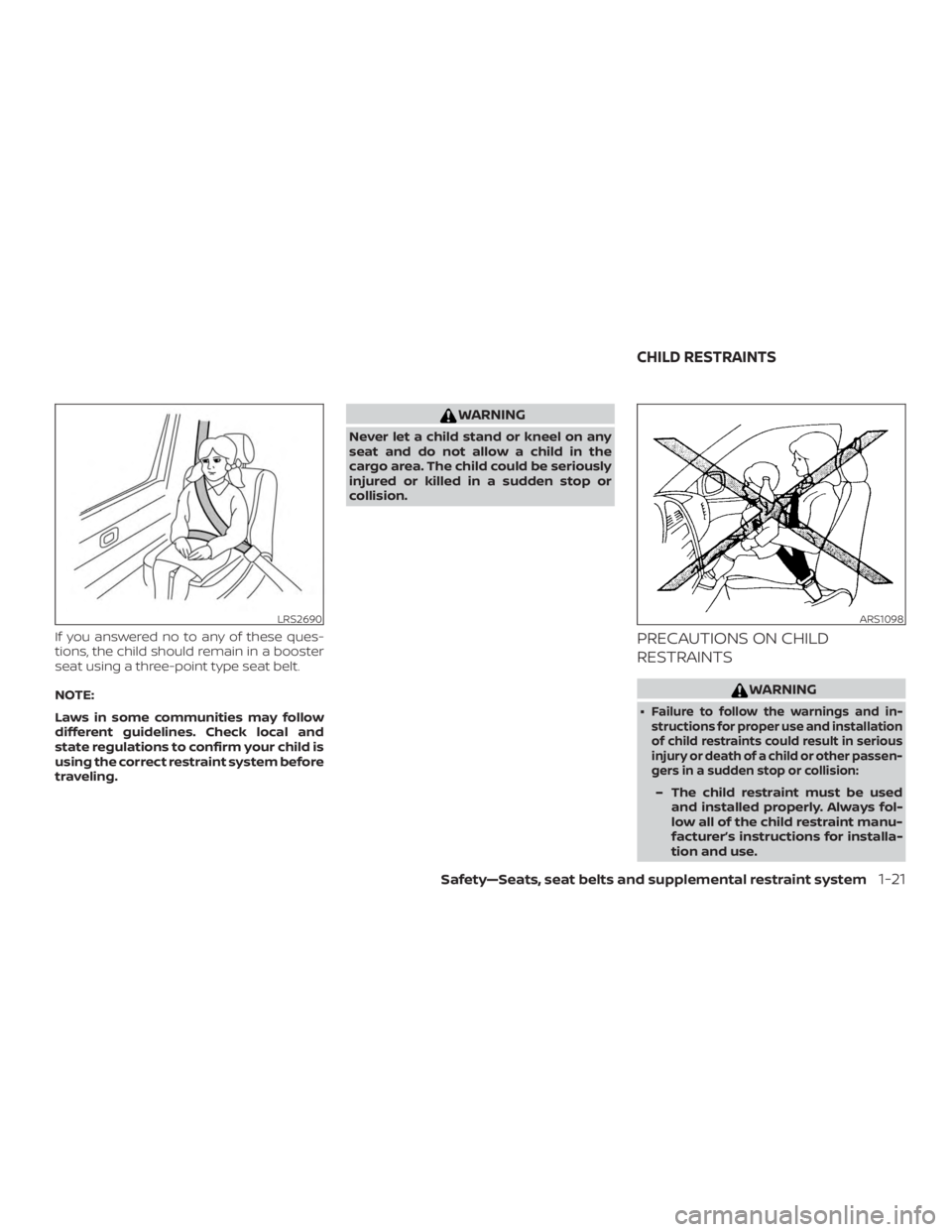 CHILD RESTRAINTS

LRS2690

If you answered no to any of these questions, the child should remain in a booster seat using a three-point type seat belt.

NOTE:

Laws in some communities may follow different guidelines. Check local and state regulations to confirm your child is using the correct restraint system before traveling.

WARNING

Never let a child stand or kneel on any seat and do not allow a child in the cargo area. The child could be seriously injured or killed in a sudden stop or collision.

ARS1098

PRECAUTIONS ON CHILD RESTRAINTS

WARNING

• Failure to follow the warnings and instructions for proper use and installation of child restraints could result in serious injury or death of a child or other passengers in a sudden stop or collision:

– The child restraint must be used and installed properly. Always follow all of the child restraint manufacturer's instructions for installation and use.

Safety—Seats, seat belts and supplemental restraint system 1-21

carmanualsonline.info